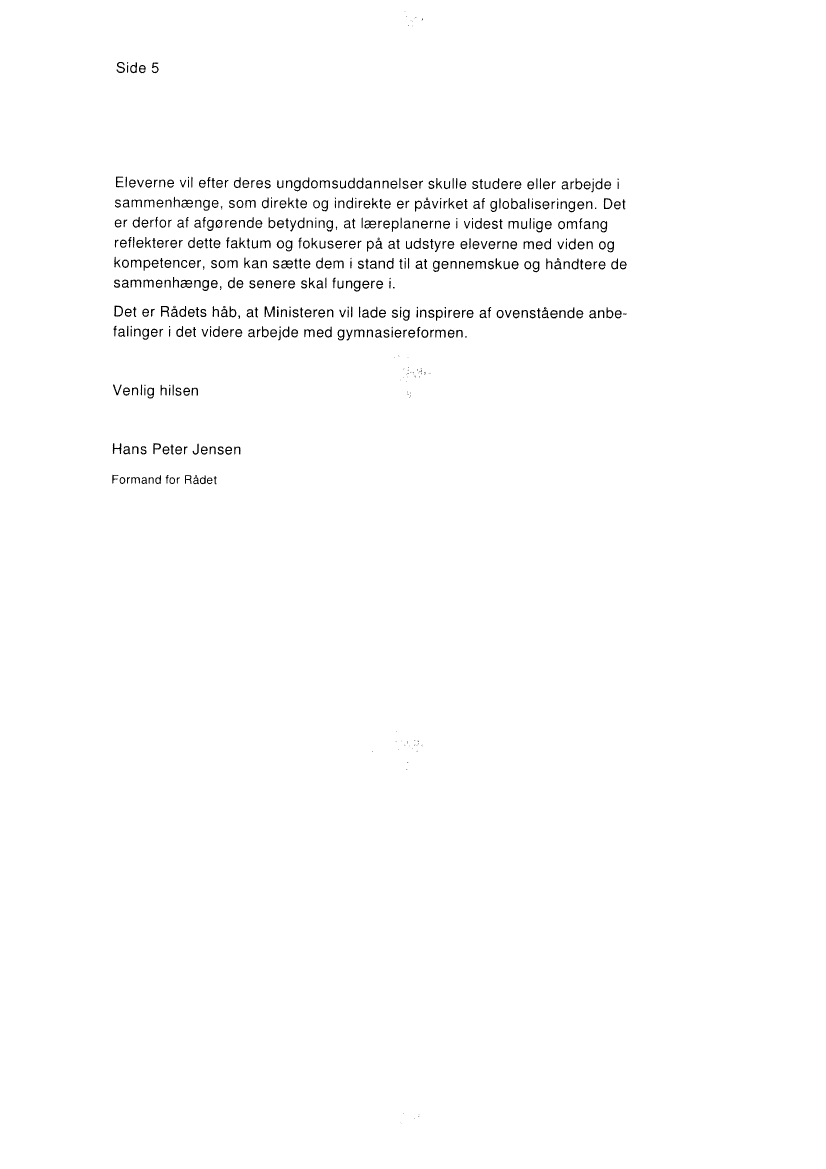 Side 5

Eleverne vil efter deres ungdomsuddannelser skulle studere eller arbejde i sammenhænge, som direkte og indirekte er påvirket af globaliseringen. Det er derfor af afgørende betydning, at læreplanerne i videst mulige omfang reflekterer dette faktum og fokuserer på at udstyre eleverne med viden og kompetencer, som kan sætte dem i stand til at gennemskue og håndtere de sammenhænge, de senere skal fungere i.

Det er Rådets håb, at Ministeren vil lade sig inspirere af ovenstående anbefalinger i det videre arbejde med gymnasiereformen.

Venlig hilsen

Hans Peter Jensen

Formand for Rådet